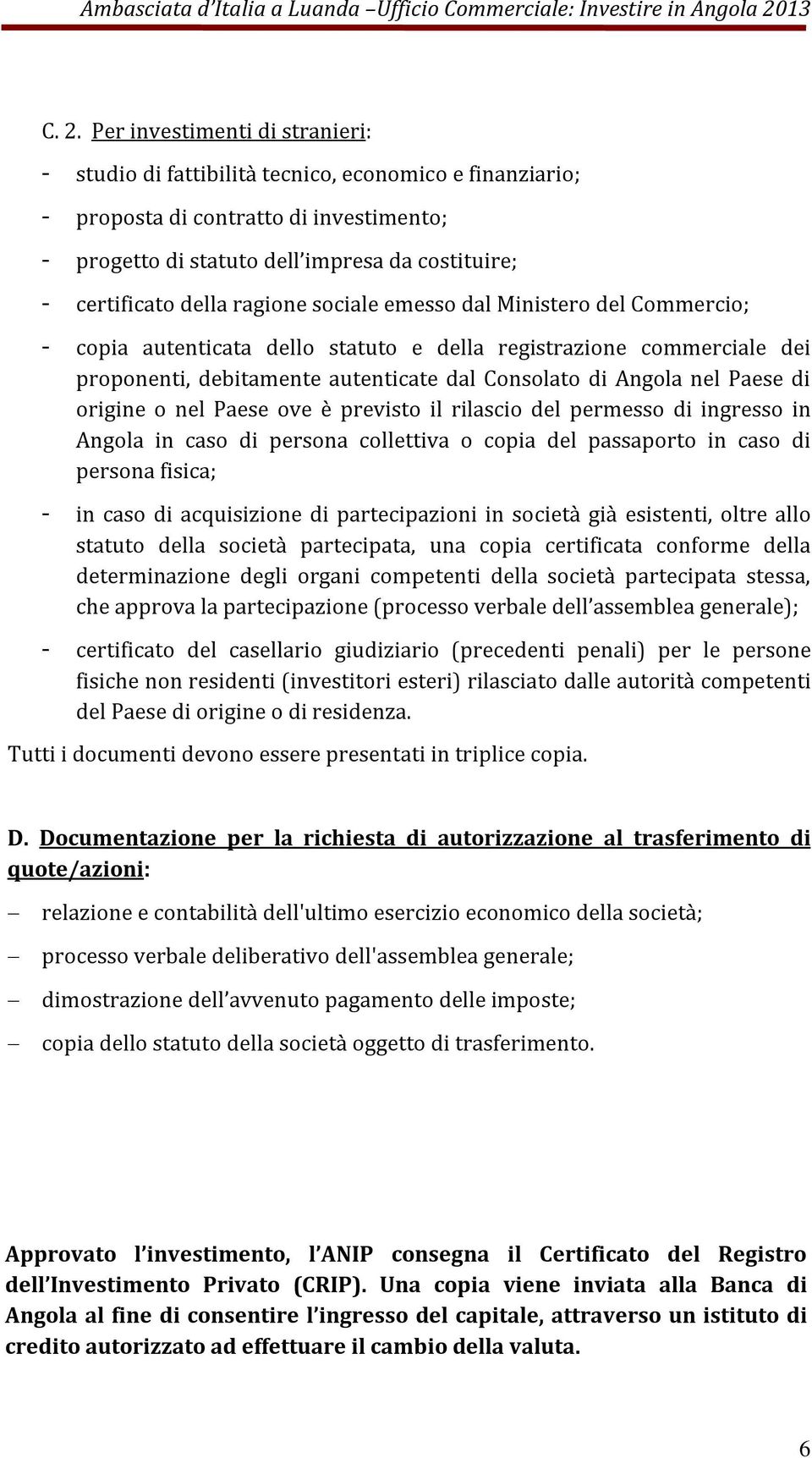 Ambasciata d'Italia a Luanda –Ufficio Commerciale: Investire in Angola 2013

C. 2. Per investimenti di stranieri:

- studio di fattibilità tecnico, economico e finanziario;
- proposta di contratto di investimento;
- progetto di statuto dell'impresa da costituire;
- certificato della ragione sociale emesso dal Ministero del Commercio;
- copia autenticata dello statuto e della registrazione commerciale dei proponenti, debitamente autenticate dal Consolato di Angola nel Paese di origine o nel Paese ove è previsto il rilascio del permesso di ingresso in Angola in caso di persona collettiva o copia del passaporto in caso di persona fisica;
- in caso di acquisizione di partecipazioni in società già esistenti, oltre allo statuto della società partecipata, una copia certificata conforme della determinazione degli organi competenti della società partecipata stessa, che approva la partecipazione (processo verbale dell'assemblea generale);
- certificato del casellario giudiziario (precedenti penali) per le persone fisiche non residenti (investitori esteri) rilasciato dalle autorità competenti del Paese di origine o di residenza.

Tutti i documenti devono essere presentati in triplice copia.

D. Documentazione per la richiesta di autorizzazione al trasferimento di quote/azioni:

– relazione e contabilità dell'ultimo esercizio economico della società;
– processo verbale deliberativo dell'assemblea generale;
– dimostrazione dell'avvenuto pagamento delle imposte;
– copia dello statuto della società oggetto di trasferimento.

Approvato l'investimento, l'ANIP consegna il Certificato del Registro dell'Investimento Privato (CRIP). Una copia viene inviata alla Banca di Angola al fine di consentire l'ingresso del capitale, attraverso un istituto di credito autorizzato ad effettuare il cambio della valuta.

6